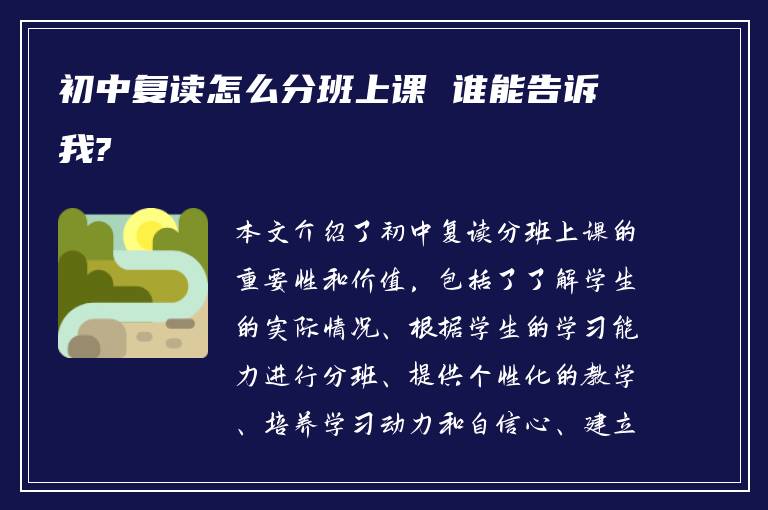 初中复读怎么分班上课 谁能告诉我?

本文介绍了初中复读分班上课的重要性和价值，包括了了解学生的实际情况、根据学生的学习能力进行分班、提供个性化的教学、培养学习动力和自信心、建立